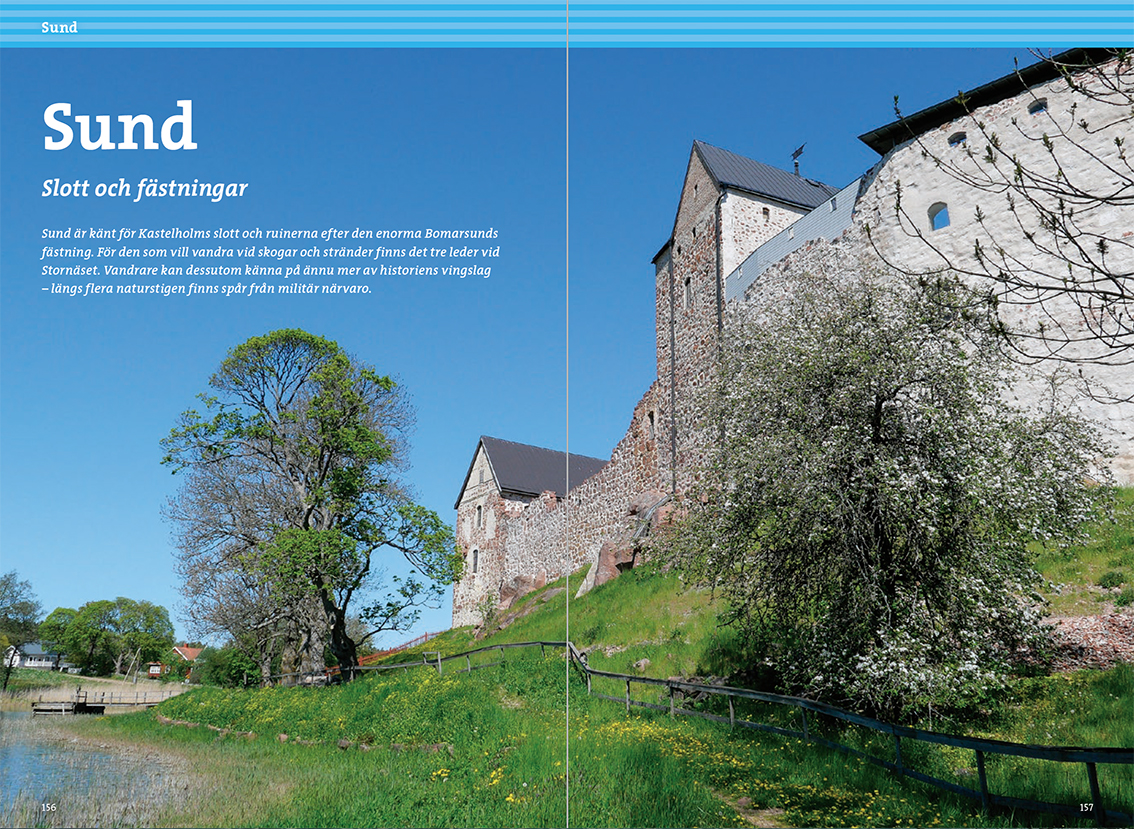 Sund

Sund

Slott och fästningar

Sund är känt för Kastelholms slott och ruinerna efter den enorma Bomarsunds fästning. För den som vill vandra vid skogar och stränder finns det tre leder vid Stornäset. Vandrare kan dessutom känna på ännu mer av historiens vingslag – längs flera naturstigen finns spår från militär närvaro.

156

157